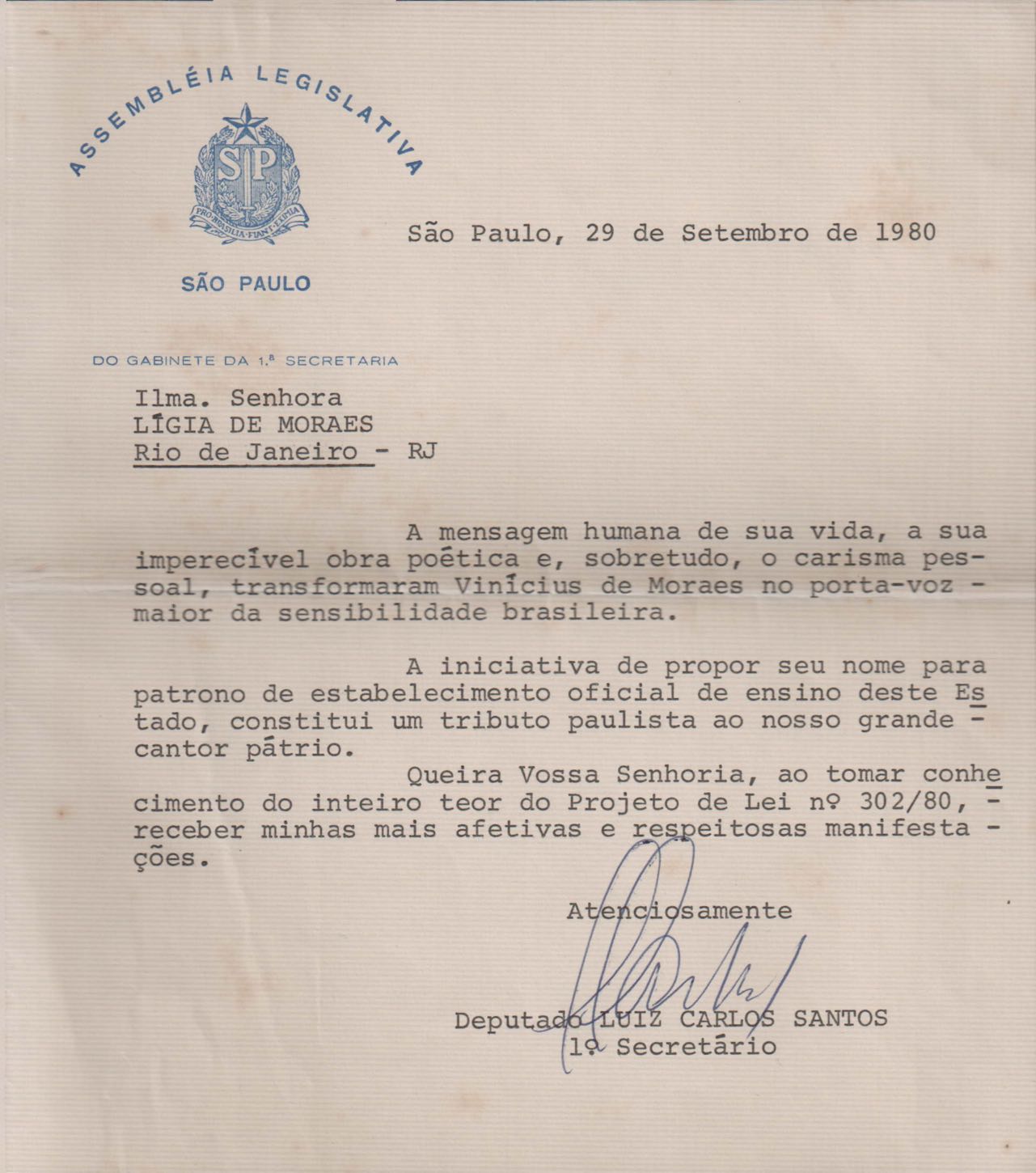 ASSEMBLÉIA LEGISLATIVA

SP

PRO BRASILIA FIANT EXIMIA

SÃO PAULO

São Paulo, 29 de Setembro de 1980

DO GABINETE DA 1.ª SECRETARIA

Ilma. Senhora
LÍGIA DE MORAES
Rio de Janeiro - RJ

A mensagem humana de sua vida, a sua imperecível obra poética e, sobretudo, o carisma pessoal, transformaram Vinícius de Moraes no porta-voz - maior da sensibilidade brasileira.

A iniciativa de propor seu nome para patrono de estabelecimento oficial de ensino deste Estado, constitui um tributo paulista ao nosso grande - cantor pátrio.

Queira Vossa Senhoria, ao tomar conhecimento do inteiro teor do Projeto de Lei nº 302/80, - receber minhas mais afetivas e respeitosas manifesta - ções.

Atenciosamente

Deputado LUIZ CARLOS SANTOS
1º Secretário